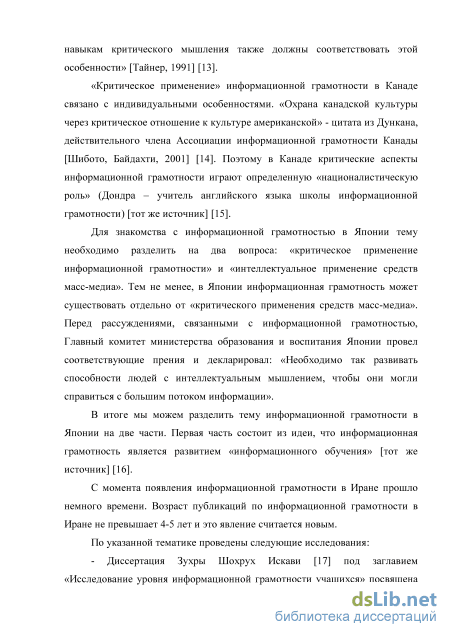 навыкам критического мышления также должны соответствовать этой особенности» [Тайнер, 1991] [13].

«Критическое применение» информационной грамотности в Канаде связано с индивидуальными особенностями. «Охрана канадской культуры через критическое отношение к культуре американской» - цитата из Дункана, действительного члена Ассоциации информационной грамотности Канады [Шибото, Байдахти, 2001] [14]. Поэтому в Канаде критические аспекты информационной грамотности играют определенную «националистическую роль» (Дондра – учитель английского языка школы информационной грамотности) [тот же источник] [15].

Для знакомства с информационной грамотностью в Японии тему необходимо разделить на два вопроса: «критическое применение информационной грамотности» и «интеллектуальное применение средств масс-медиа». Тем не менее, в Японии информационная грамотность может существовать отдельно от «критического применения средств масс-медиа». Перед рассуждениями, связанными с информационной грамотностью, Главный комитет министерства образования и воспитания Японии провел соответствующие прения и декларировал: «Необходимо так развивать способности людей с интеллектуальным мышлением, чтобы они могли справиться с большим потоком информации».

В итоге мы можем разделить тему информационной грамотности в Японии на две части. Первая часть состоит из идеи, что информационная грамотность является развитием «информационного обучения» [тот же источник] [16].

С момента появления информационной грамотности в Иране прошло немного времени. Возраст публикаций по информационной грамотности в Иране не превышает 4-5 лет и это явление считается новым.

По указанной тематике проведены следующие исследования:

- Диссертация Зухры Шохрух Искави [17] под заглавием «Исследование уровня информационной грамотности учащихся» посвящена

dsLib.net
библиотека диссертаций